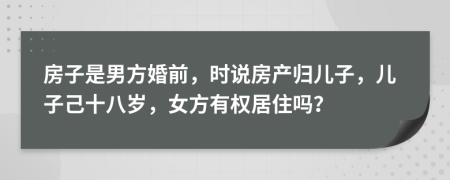 房子是男方婚前，时说房产归儿子，儿子己十八岁，女方有权居住吗?